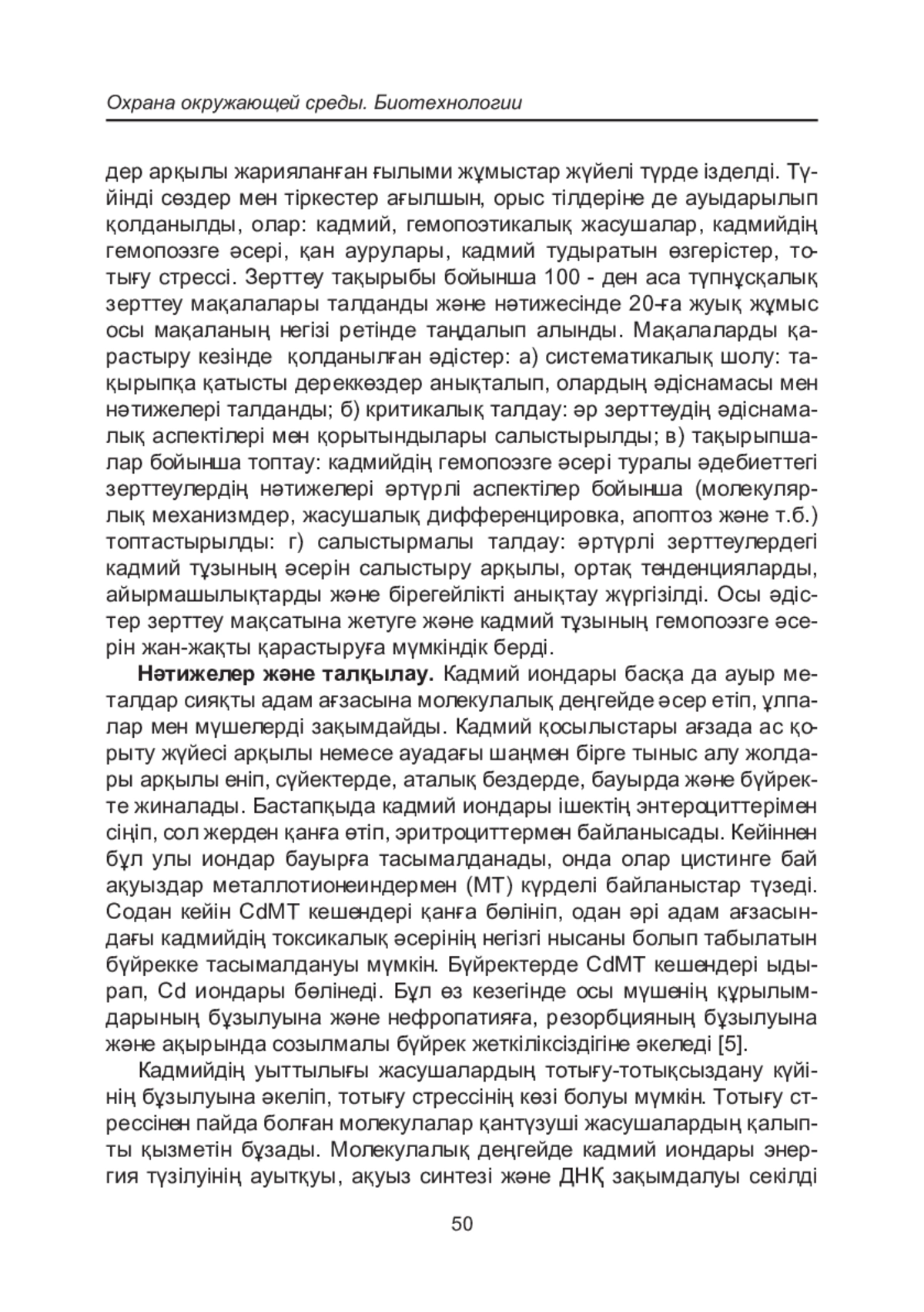 Охрана окружающей среды. Биотехнологии

дер арқылы жарияланған ғылыми жұмыстар жүйелі түрде ізделді. Түйінді сөздер мен тіркестер ағылшын, орыс тілдеріне де ауыдарылып қолданылды, олар: кадмий, гемопоэтикалық жасушалар, кадмийдің гемопоэзге әсері, қан аурулары, кадмий тудыратын өзгерістер, тотығу стрессі. Зерттеу тақырыбы бойынша 100 - ден аса түпнұсқалық зерттеу мақалалары талданды және нәтижесінде 20-ға жуық жұмыс осы мақаланың негізі ретінде таңдалып алынды. Мақалаларды қарастыру кезінде қолданылған әдістер: а) систематикалық шолу: тақырыпқа қатысты дереккөздер анықталып, олардың әдіснамасы мен нәтижелері талданды; б) критикалық талдау: әр зерттеудің әдіснамалық аспектілері мен қорытындылары салыстырылды; в) тақырыпшалар бойынша топтау: кадмийдің гемопоэзге әсері туралы әдебиеттегі зерттеулердің нәтижелері әртүрлі аспектілер бойынша (молекулярлық механизмдер, жасушалық дифференцировка, апоптоз және т.б.) топтастырылды: г) салыстырмалы талдау: әртүрлі зерттеулердегі кадмий тұзының әсерін салыстыру арқылы, ортақ тенденцияларды, айырмашылықтарды және бірегейлікті анықтау жүргізілді. Осы әдістер зерттеу мақсатына жетуге және кадмий тұзының гемопоэзге әсерін жан-жақты қарастыруға мүмкіндік берді.

**Нәтижелер және талқылау.** Кадмий иондары басқа да ауыр металдар сияқты адам ағзасына молекулалық деңгейде әсер етіп, ұлпалар мен мүшелерді зақымдайды. Кадмий қосылыстары ағзада ас қорыту жүйесі арқылы немесе ауадағы шаңмен бірге тыныс алу жолдары арқылы еніп, сүйектерде, аталық бездерде, бауырда және бүйректе жиналады. Бастапқыда кадмий иондары ішектің энтероциттерімен сіңіп, сол жерден қанға өтіп, эритроциттермен байланысады. Кейіннен бұл улы иондар бауырға тасымалданады, онда олар цистинге бай ақуыздар металлотионеиндермен (МТ) күрделі байланыстар түзеді. Содан кейін CdMT кешендері қанға бөлініп, одан әрі адам ағзасындағы кадмийдің токсикалық әсерінің негізгі нысаны болып табылатын бүйрекке тасымалдануы мүмкін. Бүйректерде CdMT кешендері ыдырап, Cd иондары бөлінеді. Бұл өз кезегінде осы мүшенің құрылымдарының бұзылуына және нефропатияға, резорбцияның бұзылуына және ақырында созылмалы бүйрек жеткіліксіздігіне әкеледі [5].

Кадмийдің уыттылығы жасушалардың тотығу-тотықсыздану күйінің бұзылуына әкеліп, тотығу стрессінің көзі болуы мүмкін. Тотығу стрессінен пайда болған молекулалар қантүзуші жасушалардың қалыпты қызметін бұзады. Молекулалық деңгейде кадмий иондары энергия түзілуінің ауытқуы, ақуыз синтезі және ДНҚ зақымдалуы секілді

50